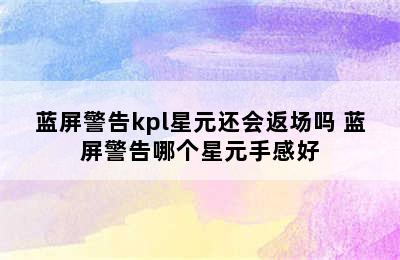 蓝屏警告kpl星元还会返场吗 蓝屏警告哪个星元手感好